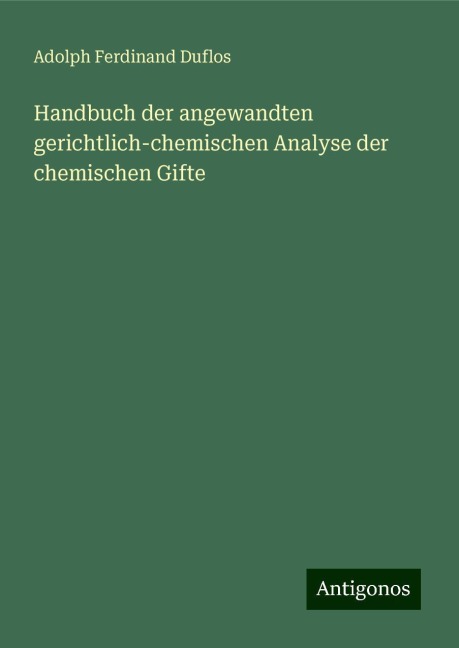 Adolph Ferdinand Duflos

Handbuch der angewandten gerichtlich-chemischen Analyse der chemischen Gifte

Antigonos